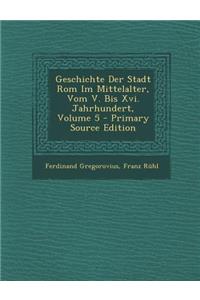 Geschichte Der Stadt Rom Im Mittelalter, Vom V. Bis Xvi. Jahrhundert, Volume 5 - Primary Source Edition

Ferdinand Gregorovius, Franz Rühl